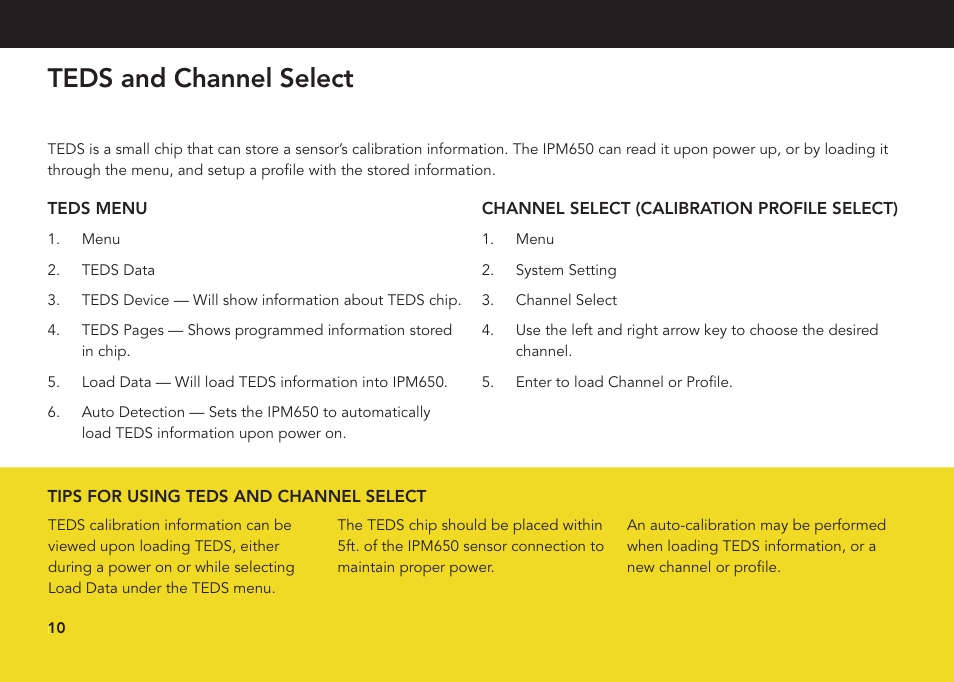 TEDS and Channel Select

TEDS is a small chip that can store a sensor's calibration information. The IPM650 can read it upon power up, or by loading it through the menu, and setup a profile with the stored information.

TEDS MENU

1. Menu

2. TEDS Data

3. TEDS Device — Will show information about TEDS chip.

4. TEDS Pages — Shows programmed information stored in chip.

5. Load Data — Will load TEDS information into IPM650.

6. Auto Detection — Sets the IPM650 to automatically load TEDS information upon power on.

CHANNEL SELECT (CALIBRATION PROFILE SELECT)

1. Menu

2. System Setting

3. Channel Select

4. Use the left and right arrow key to choose the desired channel.

5. Enter to load Channel or Profile.

TIPS FOR USING TEDS AND CHANNEL SELECT

TEDS calibration information can be viewed upon loading TEDS, either during a power on or while selecting Load Data under the TEDS menu.

The TEDS chip should be placed within 5ft. of the IPM650 sensor connection to maintain proper power.

An auto-calibration may be performed when loading TEDS information, or a new channel or profile.

10